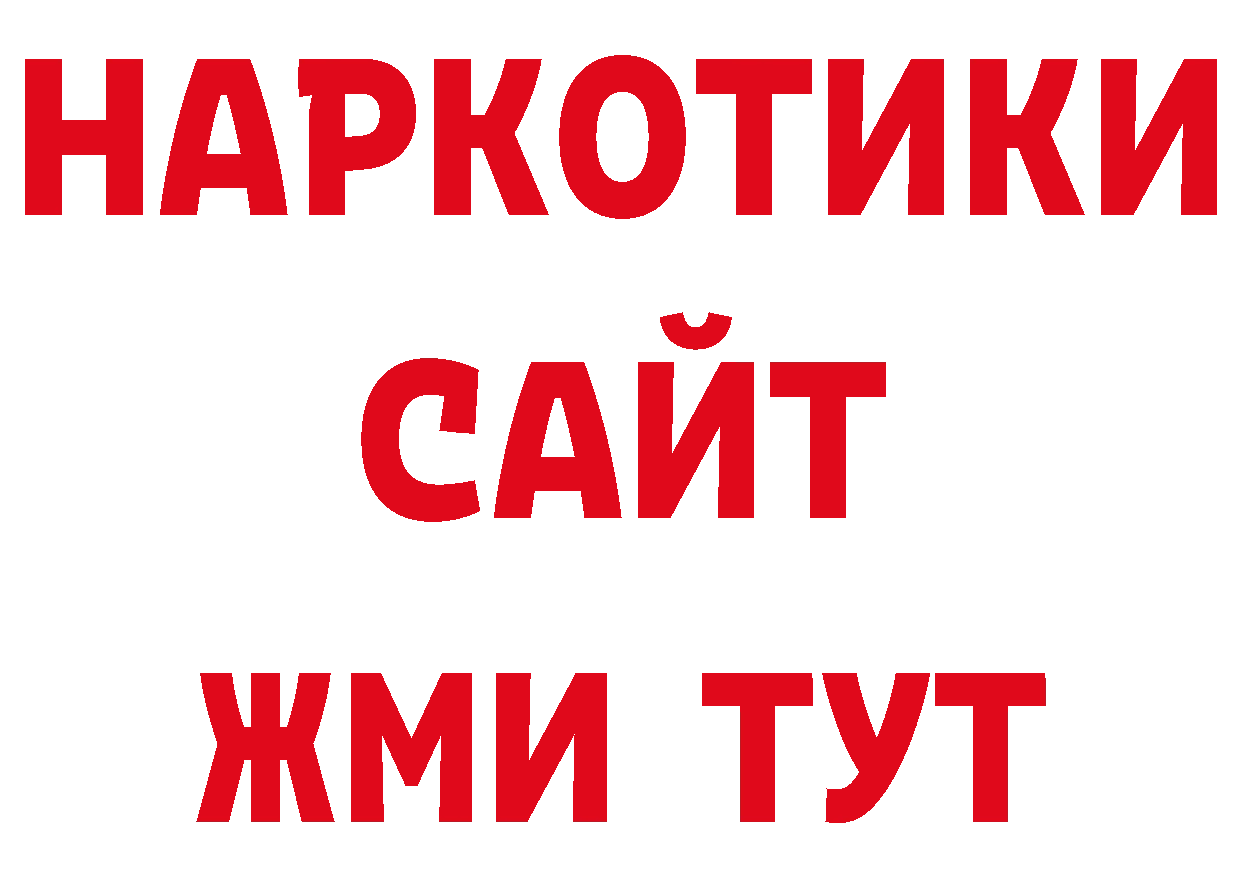 НАРКОТИКИ
САЙТ
ЖМИ ТУТ